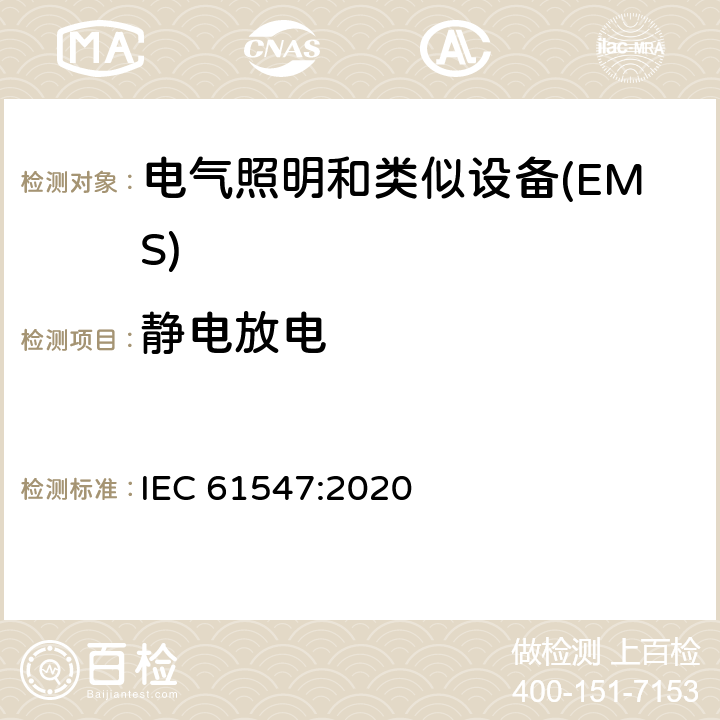 MA CNAS ilac-MRA

检测对象： 电气照明和类似设备(EMS)

检测项目： 静电放电

检测标准： IEC 61547:2020

百检
Baijiantest.com

做检测 上百检
400-151-7153